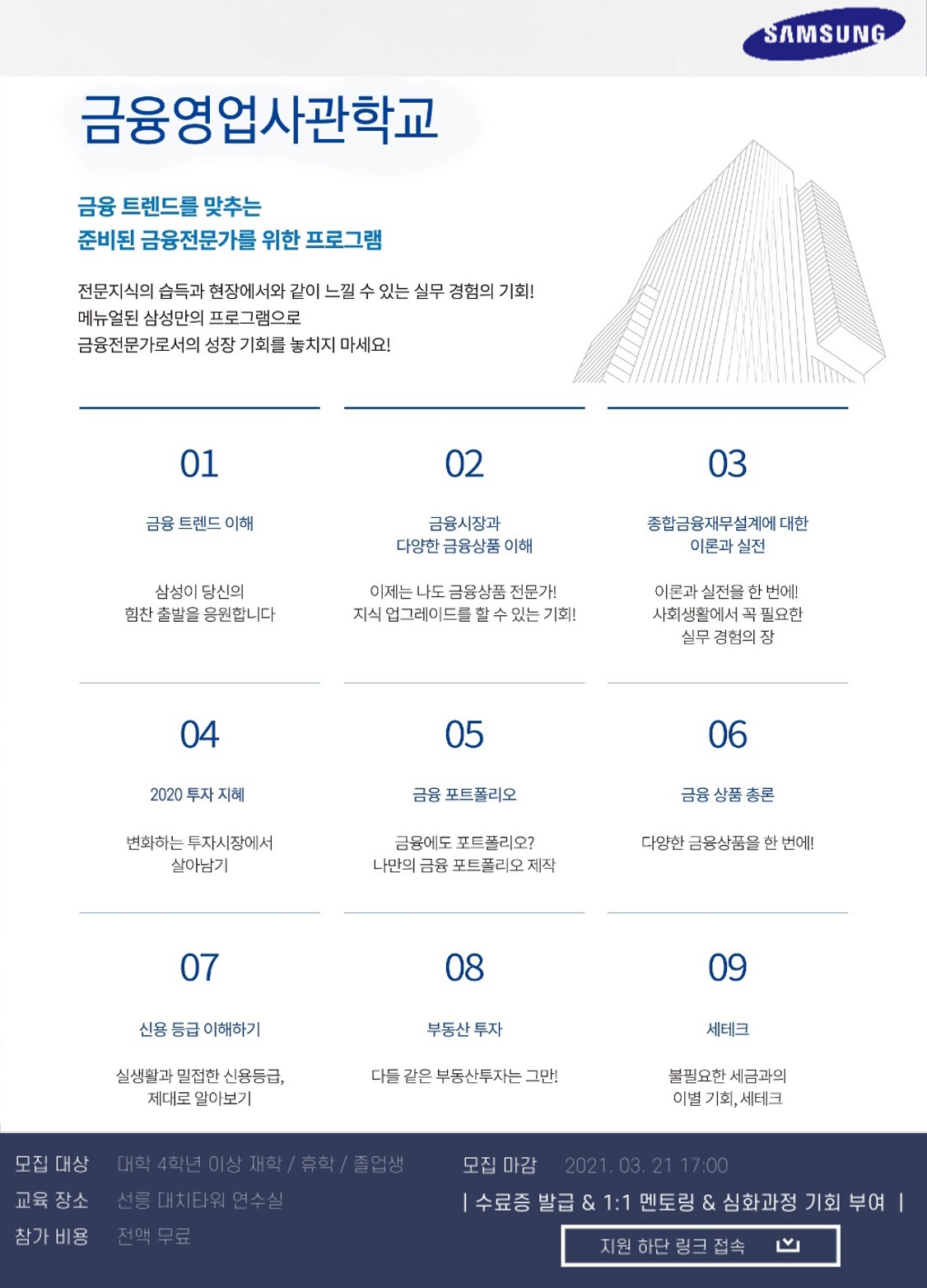 SAMSUNG

금융영업사관학교

금융 트렌드를 맞추는
준비된 금융전문가를 위한 프로그램

전문지식의 습득과 현장에서와 같이 느낄 수 있는 실무 경험의 기회!
메뉴얼된 삼성만의 프로그램으로
금융전문가로서의 성장 기회를 놓치지 마세요!

01
금융 트렌드 이해
삼성이 당신의
힘찬 출발을 응원합니다

02
금융시장과
다양한 금융상품 이해
이제는 나도 금융상품 전문가!
지식 업그레이드를 할 수 있는 기회!

03
종합금융재무설계에 대한
이론과 실전
이론과 실전을 한 번에!
사회생활에서 꼭 필요한
실무 경험의 장

04
2020 투자 지혜
변화하는 투자시장에서
살아남기

05
금융 포트폴리오
금융에도 포트폴리오?
나만의 금융 포트폴리오 제작

06
금융 상품 총론
다양한 금융상품을 한 번에!

07
신용 등급 이해하기
실생활과 밀접한 신용등급,
제대로 알아보기

08
부동산 투자
다들 같은 부동산투자는 그만!

09
세테크
불필요한 세금과의
이별 기회, 세테크

모집 대상 대학 4학년 이상 재학 / 휴학 / 졸업생
교육 장소 선릉 대치타워 연수실
참가 비용 전액 무료

모집 마감 2021. 03. 21 17:00
| 수료증 발급 & 1:1 멘토링 & 심화과정 기회 부여 |
지원 하단 링크 접속